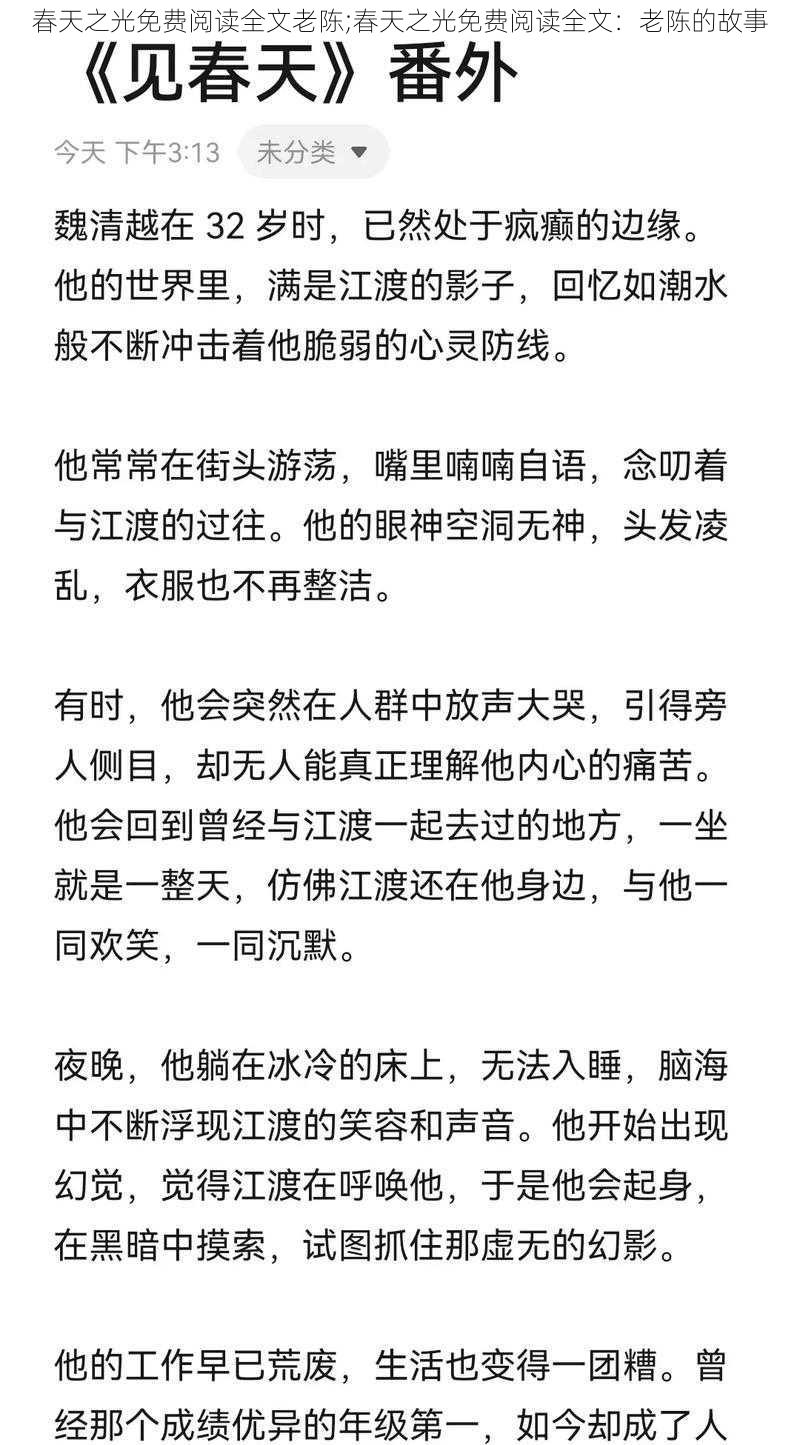 春天之光免费阅读全文老陈;春天之光免费阅读全文：老陈的故事

《见春天》番外

今天 下午3:13 未分类

魏清越在 32 岁时，已然处于疯癫的边缘。他的世界里，满是江渡的影子，回忆如潮水般不断冲击着他脆弱的心灵防线。

他常常在街头游荡，嘴里喃喃自语，念叨着与江渡的过往。他的眼神空洞无神，头发凌乱，衣服也不再整洁。

有时，他会突然在人群中放声大哭，引得旁人侧目，却无人能真正理解他内心的痛苦。他会回到曾经与江渡一起去过的地方，一坐就是一整天，仿佛江渡还在他身边，与他一同欢笑，一同沉默。

夜晚，他躺在冰冷的床上，无法入睡，脑海中不断浮现江渡的笑容和声音。他开始出现幻觉，觉得江渡在呼唤他，于是他会起身，在黑暗中摸索，试图抓住那虚无的幻影。

他的工作早已荒废，生活也变得一团糟。曾经那个成绩优异的年级第一，如今却成了人